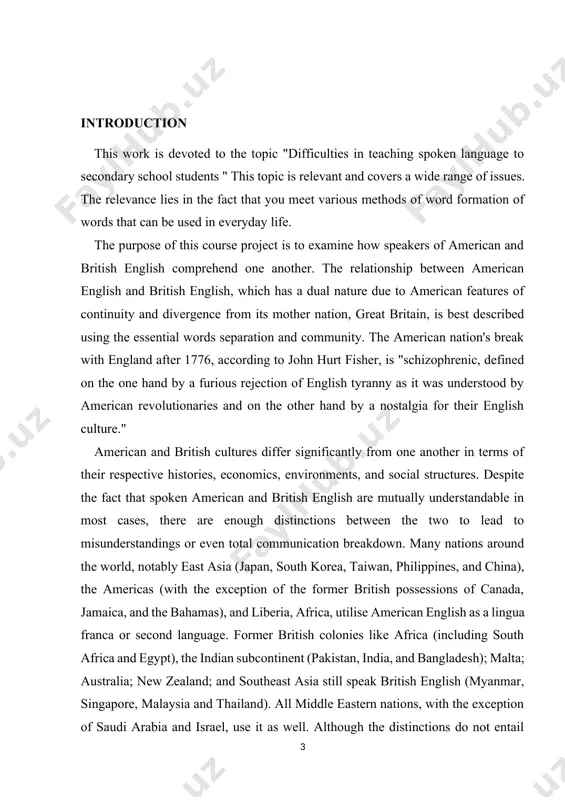 INTRODUCTION

This work is devoted to the topic "Difficulties in teaching spoken language to secondary school students " This topic is relevant and covers a wide range of issues. The relevance lies in the fact that you meet various methods of word formation of words that can be used in everyday life.

The purpose of this course project is to examine how speakers of American and British English comprehend one another. The relationship between American English and British English, which has a dual nature due to American features of continuity and divergence from its mother nation, Great Britain, is best described using the essential words separation and community. The American nation's break with England after 1776, according to John Hurt Fisher, is "schizophrenic, defined on the one hand by a furious rejection of English tyranny as it was understood by American revolutionaries and on the other hand by a nostalgia for their English culture."

American and British cultures differ significantly from one another in terms of their respective histories, economics, environments, and social structures. Despite the fact that spoken American and British English are mutually understandable in most cases, there are enough distinctions between the two to lead to misunderstandings or even total communication breakdown. Many nations around the world, notably East Asia (Japan, South Korea, Taiwan, Philippines, and China), the Americas (with the exception of the former British possessions of Canada, Jamaica, and the Bahamas), and Liberia, Africa, utilise American English as a lingua franca or second language. Former British colonies like Africa (including South Africa and Egypt), the Indian subcontinent (Pakistan, India, and Bangladesh); Malta; Australia; New Zealand; and Southeast Asia still speak British English (Myanmar, Singapore, Malaysia and Thailand). All Middle Eastern nations, with the exception of Saudi Arabia and Israel, use it as well. Although the distinctions do not entail

3

Fayllub.uz